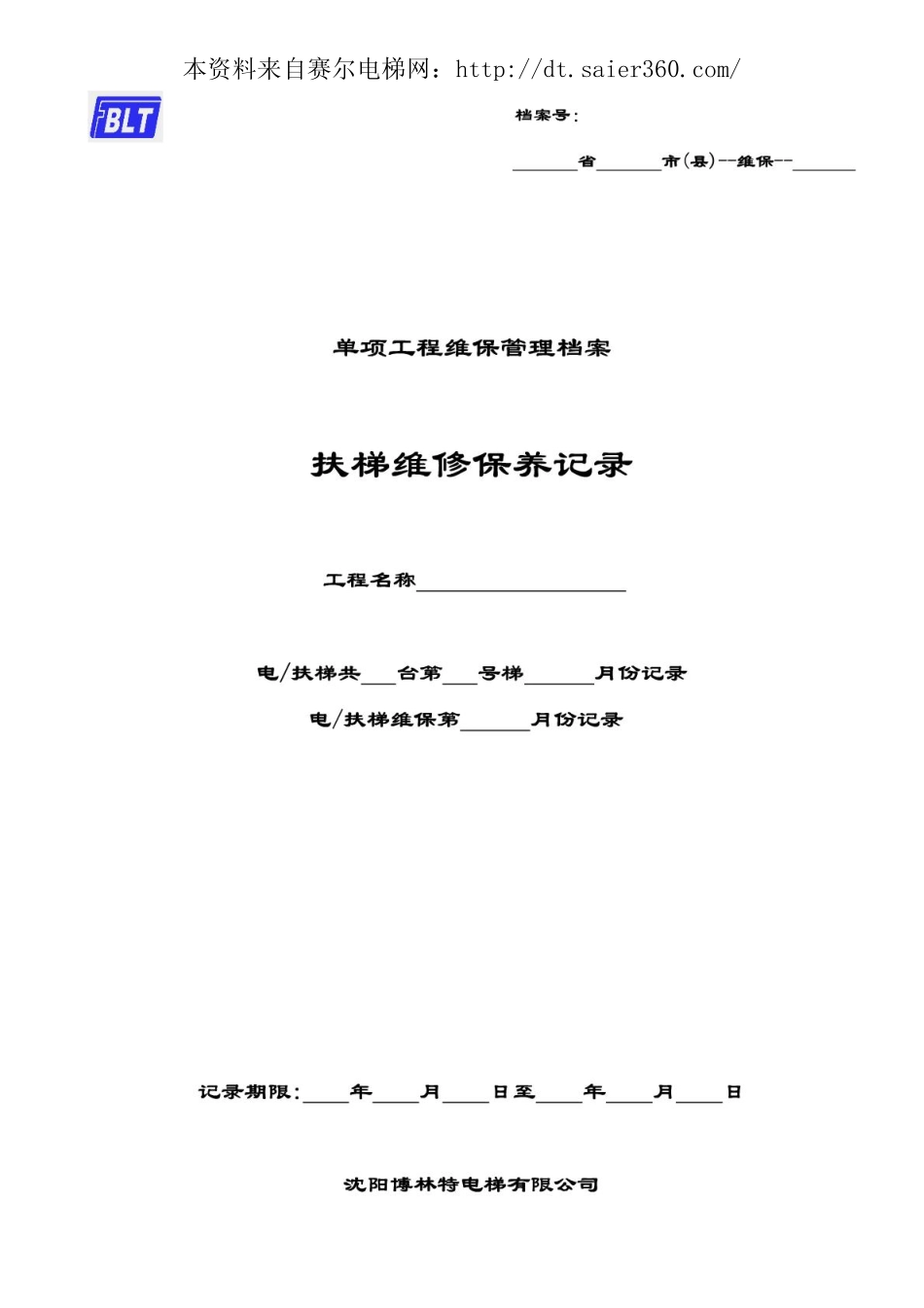 本资料来自赛尔电梯网：http://dt.saier360.com/

BLT

档案号：

____省____市(县)--维保--____

单项工程维保管理档案

扶梯维修保养记录

工程名称____

电/扶梯共____台第____号梯____月份记录

电/扶梯维保第____月份记录

记录期限：____年____月____日至____年____月____日

沈阳博林特电梯有限公司